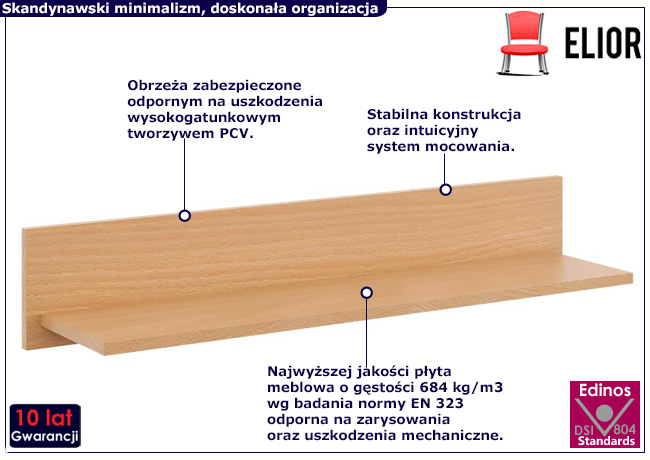 Skandynawski minimalizm, doskonała organizacja

ELIOR

Obrzeża zabezpieczone odpornym na uszkodzenia wysokogatunkowym tworzywem PCV.

Stabilna konstrukcja oraz intuicyjny system mocowania.

Najwyższej jakości płyta meblowa o gęstości 684 kg/m3 wg badania normy EN 323 odporna na zarysowania oraz uszkodzenia mechaniczne.

10 lat
Gwarancji

Edinos
DSI 804
Standards